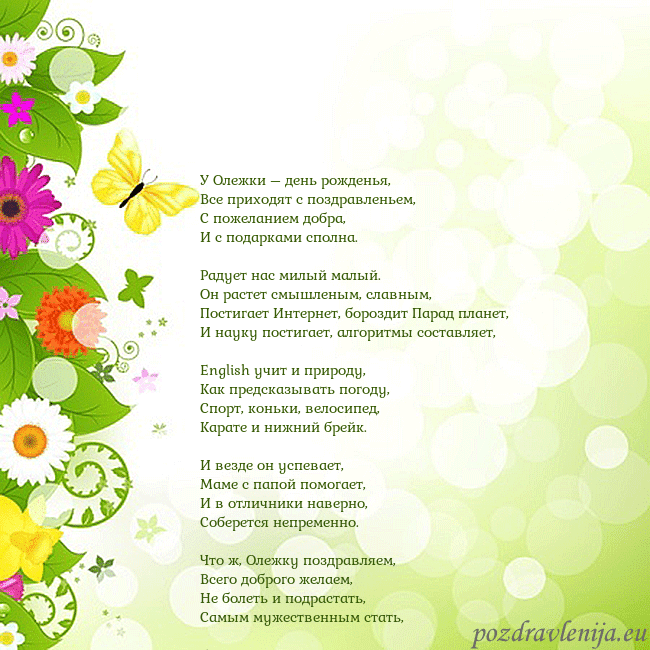 У Олежки — день рожденья,
Все приходят с поздравленьем,
С пожеланием добра,
И с подарками сполна.

Радует нас милый малый.
Он растет смышленым, славным,
Постигает Интернет, бороздит Парад планет,
И науку постигает, алгоритмы составляет,

English учит и природу,
Как предсказывать погоду,
Спорт, коньки, велосипед,
Карате и нижний брейк.

И везде он успевает,
Маме с папой помогает,
И в отличники наверно,
Соберется непременно.

Что ж, Олежку поздравляем,
Всего доброго желаем,
Не болеть и подрастать,
Самым мужественным стать,

pozdravlenija.eu